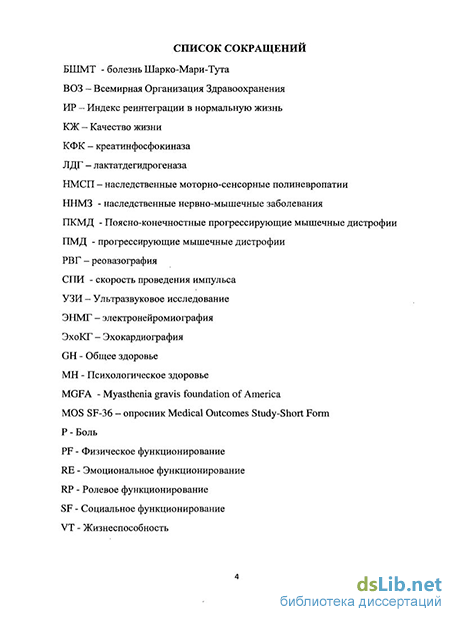 СПИСОК СОКРАЩЕНИЙ

БШМТ - болезнь Шарко-Мари-Тута

ВОЗ – Всемирная Организация Здравоохранения

ИР – Индекс реинтеграции в нормальную жизнь

КЖ – Качество жизни

КФК – креатинфосфокиназа

ЛДГ – лактатдегидрогеназа

НМСП – наследственные моторно-сенсорные полиневропатии

ННМЗ - наследственные нервно-мышечные заболевания

ПКМД - Поясно-конечностные прогрессирующие мышечные дистрофии

ПМД - прогрессирующие мышечные дистрофии

РВГ – реовазография

СПИ - скорость проведения импульса

УЗИ – Ультразвуковое исследование

ЭНМГ – электронейромиография

ЭхоКГ – Эхокардиография

GH - Общее здоровье

MH - Психологическое здоровье

MGFA - Myasthenia gravis foundation of America

MOS SF-36 – опросник Medical Outcomes Study-Short Form

P - Боль

PF - Физическое функционирование

RE - Эмоциональное функционирование

RP - Ролевое функционирование

SF - Социальное функционирование

VT - Жизнеспособность

4

dsLib.net
библиотека диссертаций